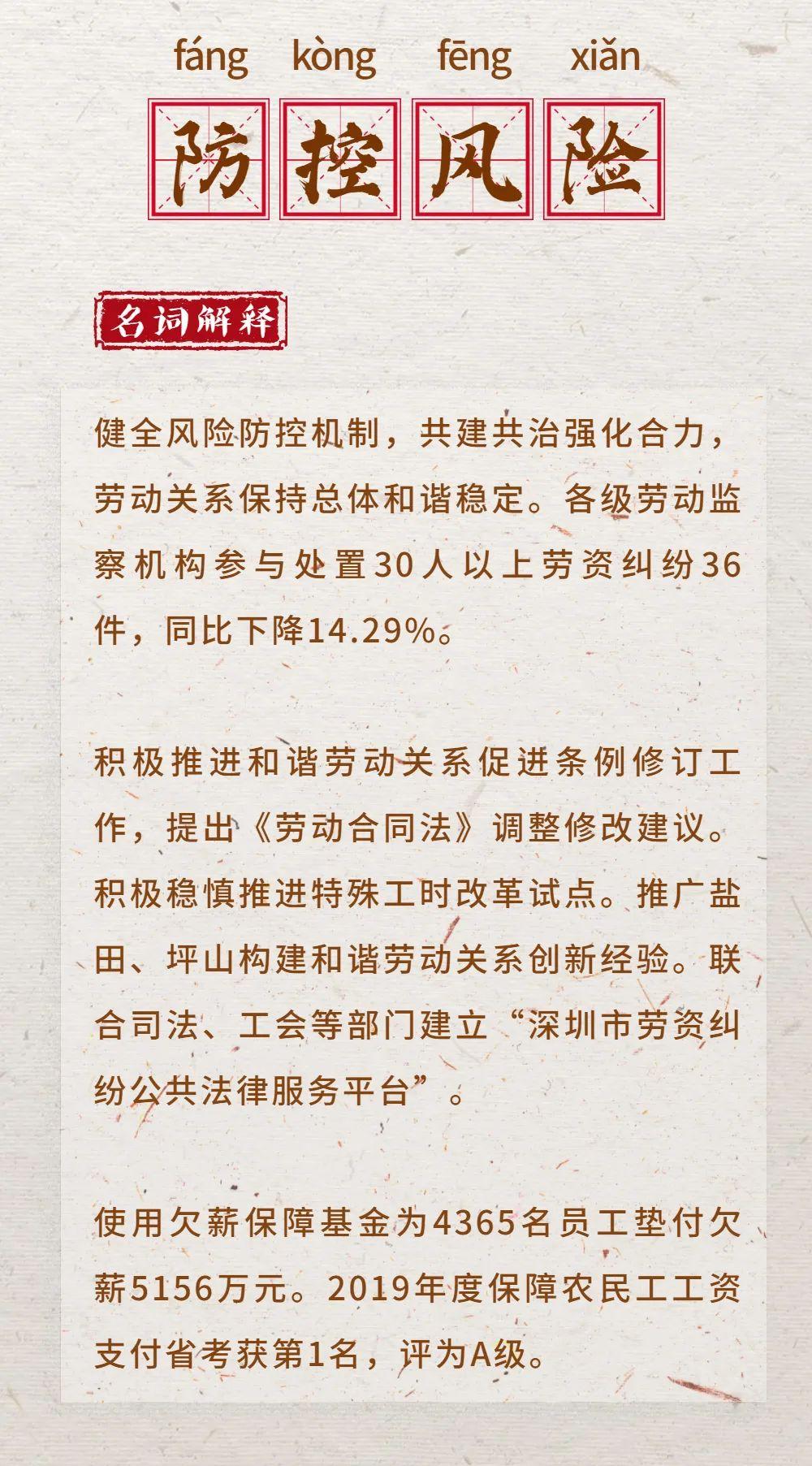 fáng kòng fēng xiǎn

防控风险

名词解释

健全风险防控机制，共建共治强化合力，劳动关系保持总体和谐稳定。各级劳动监察机构参与处置30人以上劳资纠纷36件，同比下降14.29%。

积极推进和谐劳动关系促进条例修订工作，提出《劳动合同法》调整修改建议。积极稳慎推进特殊工时改革试点。推广盐田、坪山构建和谐劳动关系创新经验。联合司法、工会等部门建立“深圳市劳资纠纷公共法律服务平台”。

使用欠薪保障基金为4365名员工垫付欠薪5156万元。2019年度保障农民工工资支付省考获第1名，评为A级。